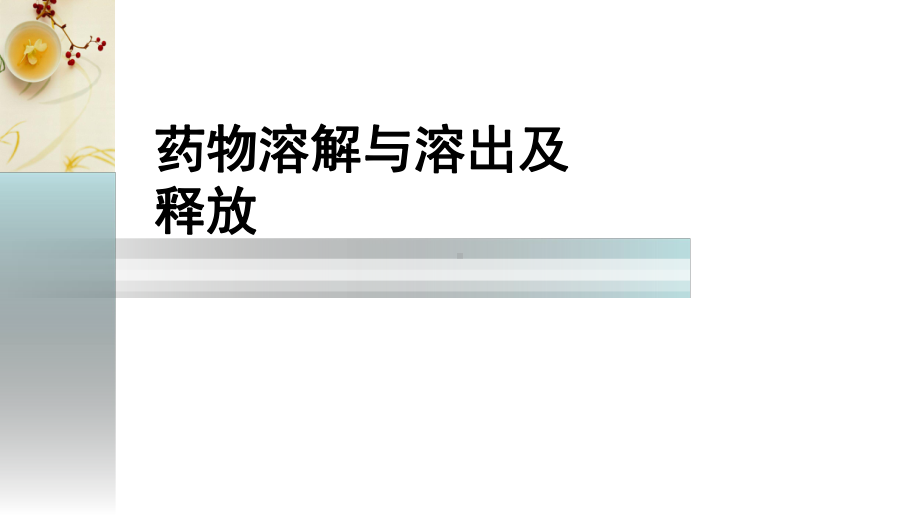 药物溶解与溶出及释放